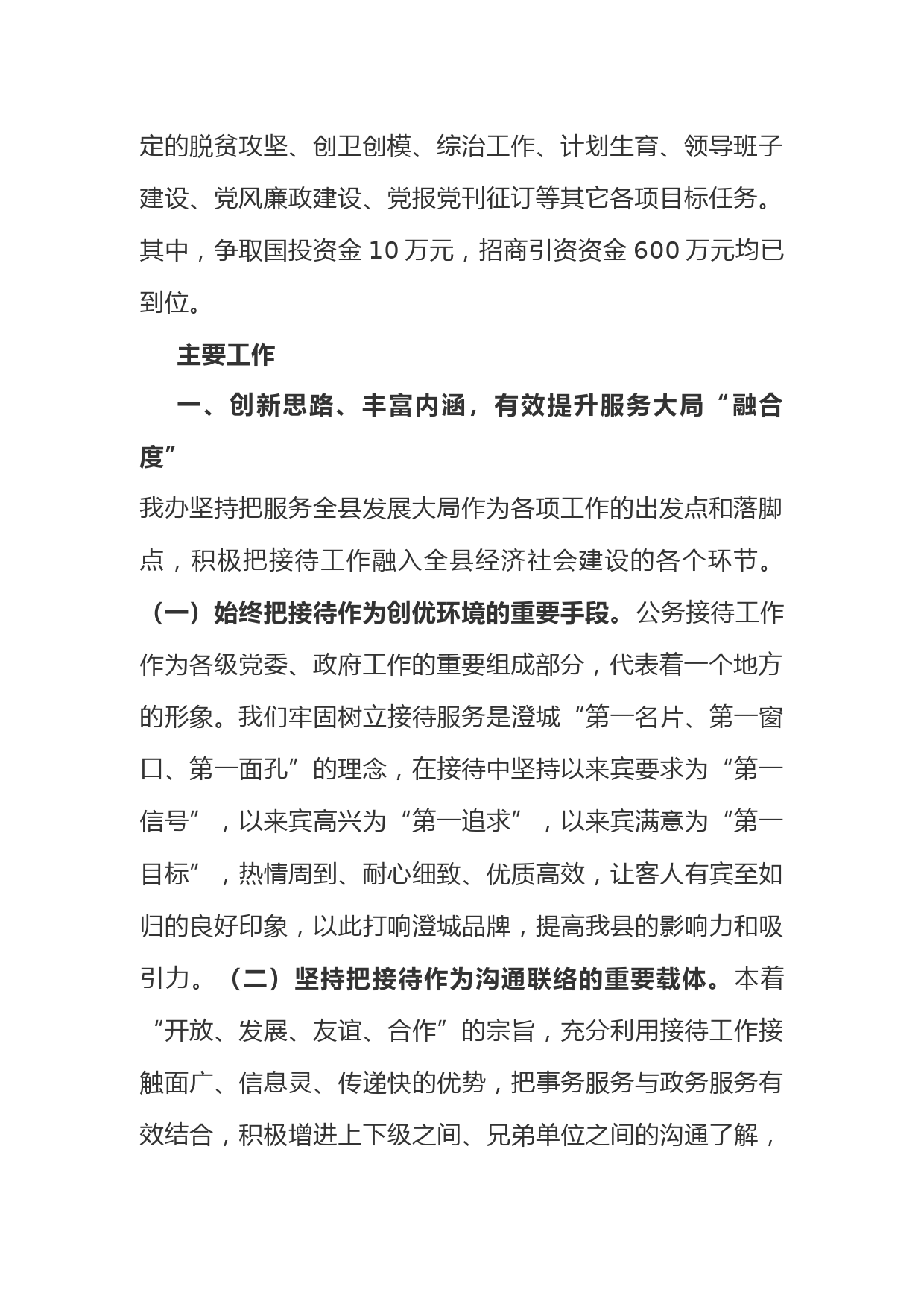 定的脱贫攻坚、创卫创模、综治工作、计划生育、领导班子建设、党风廉政建设、党报党刊征订等其它各项目标任务。其中，争取国投资金 10 万元，招商引资资金 600 万元均已到位。

主要工作

一、创新思路、丰富内涵，有效提升服务大局“融合度”

我办坚持把服务全县发展大局作为各项工作的出发点和落脚点，积极把接待工作融入全县经济社会建设的各个环节。（一）始终把接待作为创优环境的重要手段。公务接待工作作为各级党委、政府工作的重要组成部分，代表着一个地方的形象。我们牢固树立接待服务是澄城“第一名片、第一窗口、第一面孔”的理念，在接待中坚持以来宾要求为“第一信号”，以来宾高兴为“第一追求”，以来宾满意为“第一目标”，热情周到、耐心细致、优质高效，让客人有宾至如归的良好印象，以此打响澄城品牌，提高我县的影响力和吸引力。（二）坚持把接待作为沟通联络的重要载体。本着“开放、发展、友谊、合作”的宗旨，充分利用接待工作接触面广、信息灵、传递快的优势，把事务服务与政务服务有效结合，积极增进上下级之间、兄弟单位之间的沟通了解，